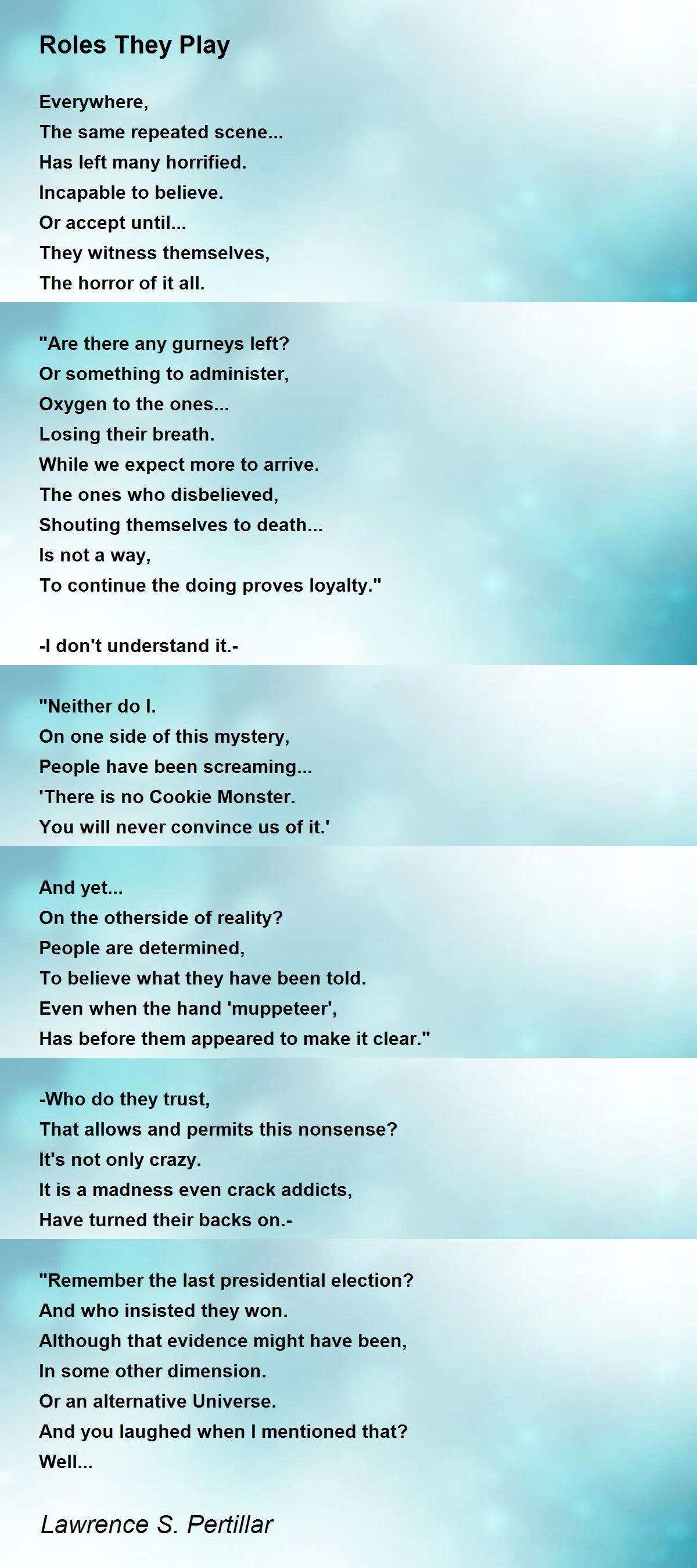 Roles They Play

Everywhere,
The same repeated scene...
Has left many horrified.
Incapable to believe.
Or accept until...
They witness themselves,
The horror of it all.

"Are there any gurneys left?
Or something to administer,
Oxygen to the ones...
Losing their breath.
While we expect more to arrive.
The ones who disbelieved,
Shouting themselves to death...
Is not a way,
To continue the doing proves loyalty."

-I don't understand it.-

"Neither do I.
On one side of this mystery,
People have been screaming...
'There is no Cookie Monster.
You will never convince us of it.'

And yet...
On the otherside of reality?
People are determined,
To believe what they have been told.
Even when the hand 'muppeteer',
Has before them appeared to make it clear."

-Who do they trust,
That allows and permits this nonsense?
It's not only crazy.
It is a madness even crack addicts,
Have turned their backs on.-

"Remember the last presidential election?
And who insisted they won.
Although that evidence might have been,
In some other dimension.
Or an alternative Universe.
And you laughed when I mentioned that?
Well...

Lawrence S. Pertillar